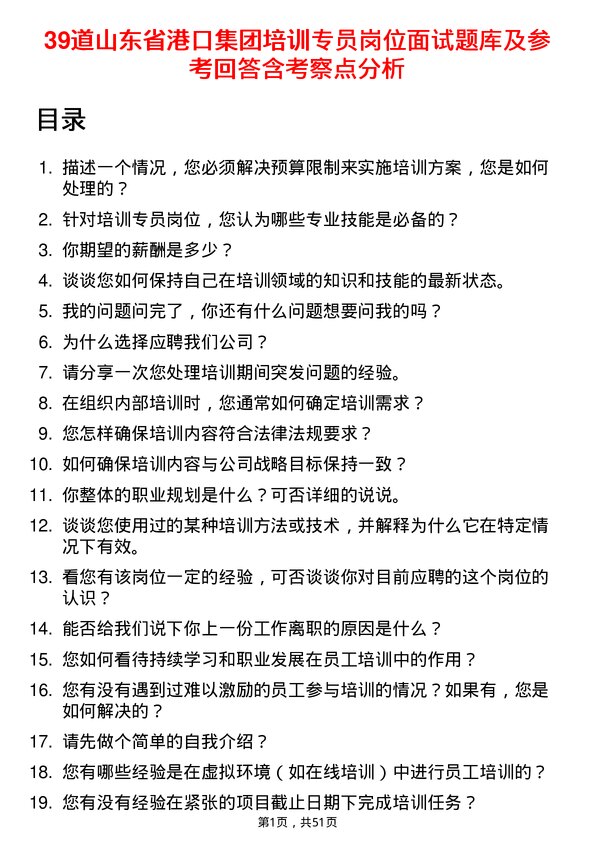 39道山东省港口集团培训专员岗位面试题库及参考回答含考察点分析

目录

1. 描述一个情况，您必须解决预算限制来实施培训方案，您是如何处理的？
2. 针对培训专员岗位，您认为哪些专业技能是必备的？
3. 你期望的薪酬是多少？
4. 谈谈您如何保持自己在培训领域的知识和技能的最新状态。
5. 我的问题问完了，你还有什么问题想要问我的吗？
6. 为什么选择应聘我们公司？
7. 请分享一次您处理培训期间突发问题的经验。
8. 在组织内部培训时，您通常如何确定培训需求？
9. 您怎样确保培训内容符合法律法规要求？
10. 如何确保培训内容与公司战略目标保持一致？
11. 你整体的职业规划是什么？可否详细的说说。
12. 谈谈您使用过的某种培训方法或技术，并解释为什么它在特定情况下有效。
13. 看您有该岗位一定的经验，可否谈谈你对目前应聘的这个岗位的认识？
14. 能否给我们说下你上一份工作离职的原因是什么？
15. 您如何看待持续学习和职业发展在员工培训中的作用？
16. 您有没有遇到过难以激励的员工参与培训的情况？如果有，您是如何解决的？
17. 请先做个简单的自我介绍？
18. 您有哪些经验是在虚拟环境（如在线培训）中进行员工培训的？
19. 您有没有经验在紧张的项目截止日期下完成培训任务？

第1页，共51页